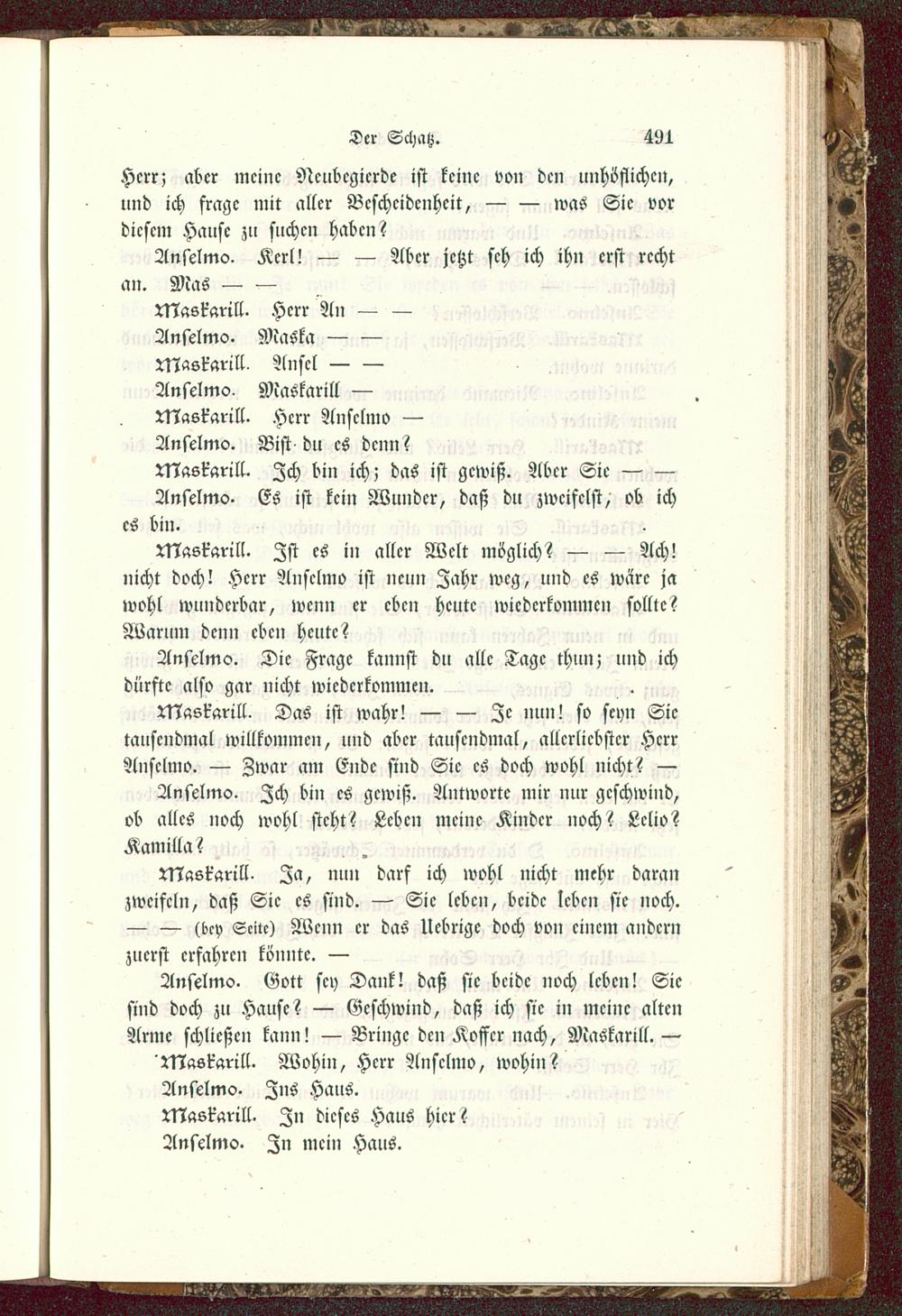 Der Schatz. 491

Herr; aber meine Neubegierde ist keine von den unhöflichen, und ich frage mit aller Bescheidenheit, — — was Sie vor diesem Hause zu suchen haben?

Anselmo. Kerl! — — Aber jetzt seh ich ihn erst recht an. Mas — —

Maskarill. Herr An — —

Anselmo. Maska — —

Maskarill. Ansel — —

Anselmo. Maskarill —

Maskarill. Herr Anselmo —

Anselmo. Bist du es denn?

Maskarill. Ich bin ich; das ist gewiß. Aber Sie — —

Anselmo. Es ist kein Wunder, daß du zweifelst, ob ich es bin.

Maskarill. Ist es in aller Welt möglich? — — Ach! nicht doch! Herr Anselmo ist neun Jahr weg, und es wäre ja wohl wunderbar, wenn er eben heute wiederkommen sollte? Warum denn eben heute?

Anselmo. Die Frage kannst du alle Tage thun; und ich dürfte also gar nicht wiederkommen.

Maskarill. Das ist wahr! — — Je nun! so seyn Sie tausendmal willkommen, und aber tausendmal, allerliebster Herr Anselmo. — Zwar am Ende sind Sie es doch wohl nicht? —

Anselmo. Ich bin es gewiß. Antworte mir nur geschwind, ob alles noch wohl steht? Leben meine Kinder noch? Lelio? Kamilla?

Maskarill. Ja, nun darf ich wohl nicht mehr daran zweifeln, daß Sie es sind. — Sie leben, beide leben sie noch. — — (bey Seite) Wenn er das Uebrige doch von einem andern zuerst erfahren könnte. —

Anselmo. Gott sey Dank! daß sie beide noch leben! Sie sind doch zu Hause? — Geschwind, daß ich sie in meine alten Arme schließen kann! — Bringe den Koffer nach, Maskarill. —

Maskarill. Wohin, Herr Anselmo, wohin?

Anselmo. Ins Haus.

Maskarill. In dieses Haus hier?

Anselmo. In mein Haus.